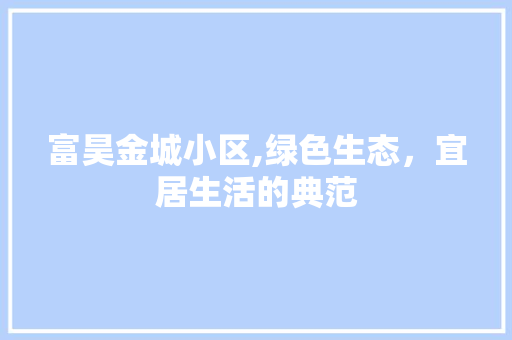 富昊金城小区,绿色生态，宜居生活的典范